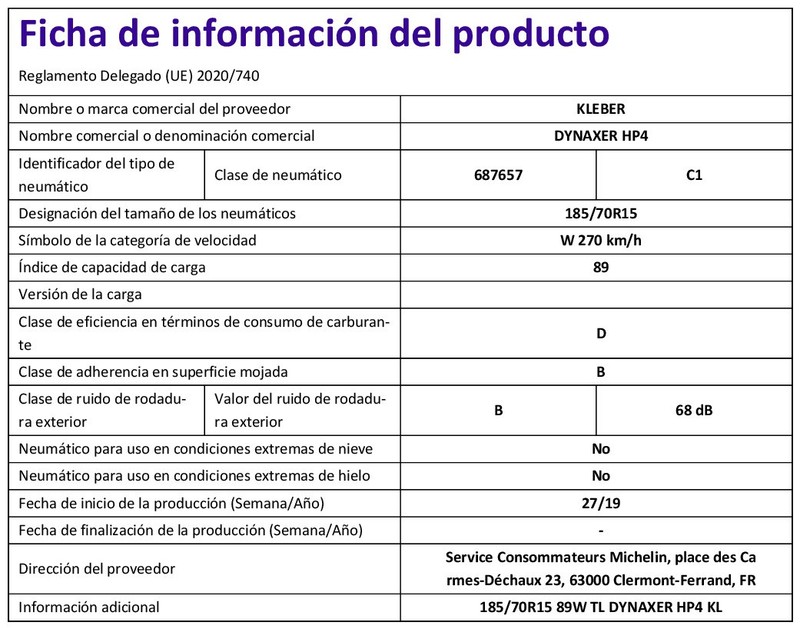 Ficha de información del producto

Reglamento Delegado (UE) 2020/740

| Nombre o marca comercial del proveedor | | KLEBER | |
|---|---|---|---|
| Nombre comercial o denominación comercial | | DYNAXER HP4 | |
| Identificador del tipo de neumático | Clase de neumático | 687657 | C1 |
| Designación del tamaño de los neumáticos | | 185/70R15 | |
| Símbolo de la categoría de velocidad | | W 270 km/h | |
| Índice de capacidad de carga | | 89 | |
| Versión de la carga | | | |
| Clase de eficiencia en términos de consumo de carburante | | D | |
| Clase de adherencia en superficie mojada | | B | |
| Clase de ruido de rodadura exterior | Valor del ruido de rodadura exterior | B | 68 dB |
| Neumático para uso en condiciones extremas de nieve | | No | |
| Neumático para uso en condiciones extremas de hielo | | No | |
| Fecha de inicio de la producción (Semana/Año) | | 27/19 | |
| Fecha de finalización de la producción (Semana/Año) | | - | |
| Dirección del proveedor | | Service Consommateurs Michelin, place des Carmes-Déchaux 23, 63000 Clermont-Ferrand, FR | |
| Información adicional | | 185/70R15 89W TL DYNAXER HP4 KL | |